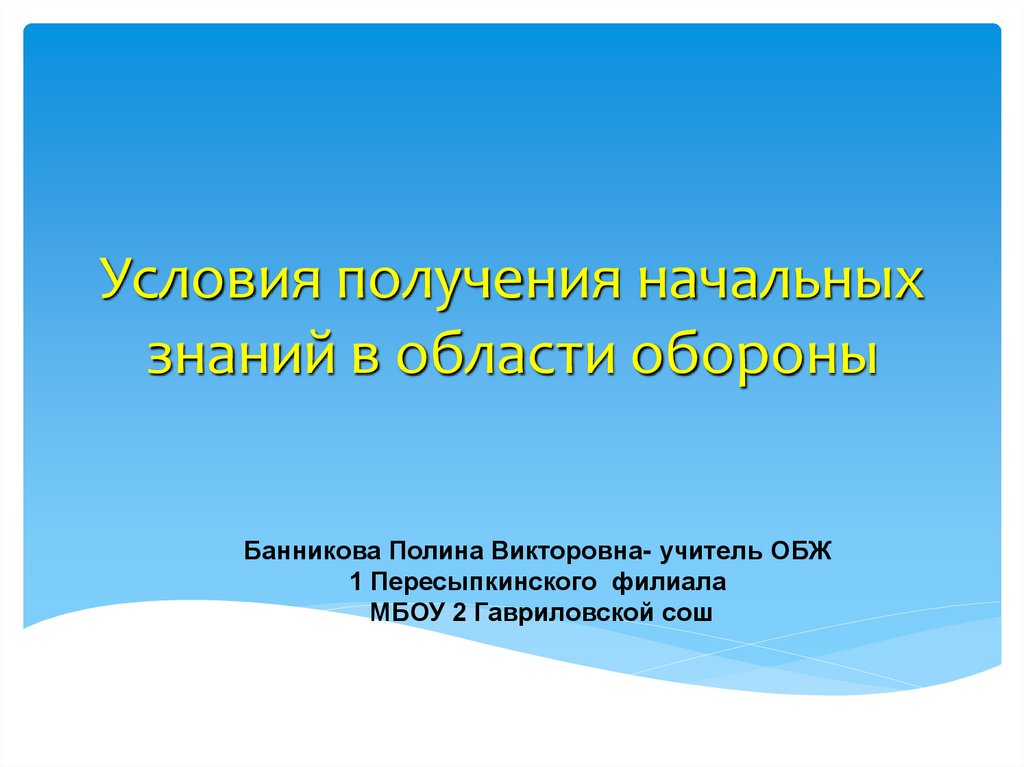 Условия получения начальных знаний в области обороны

Банникова Полина Викторовна- учитель ОБЖ
1 Пересыпкинского филиала
МБОУ 2 Гавриловской сош